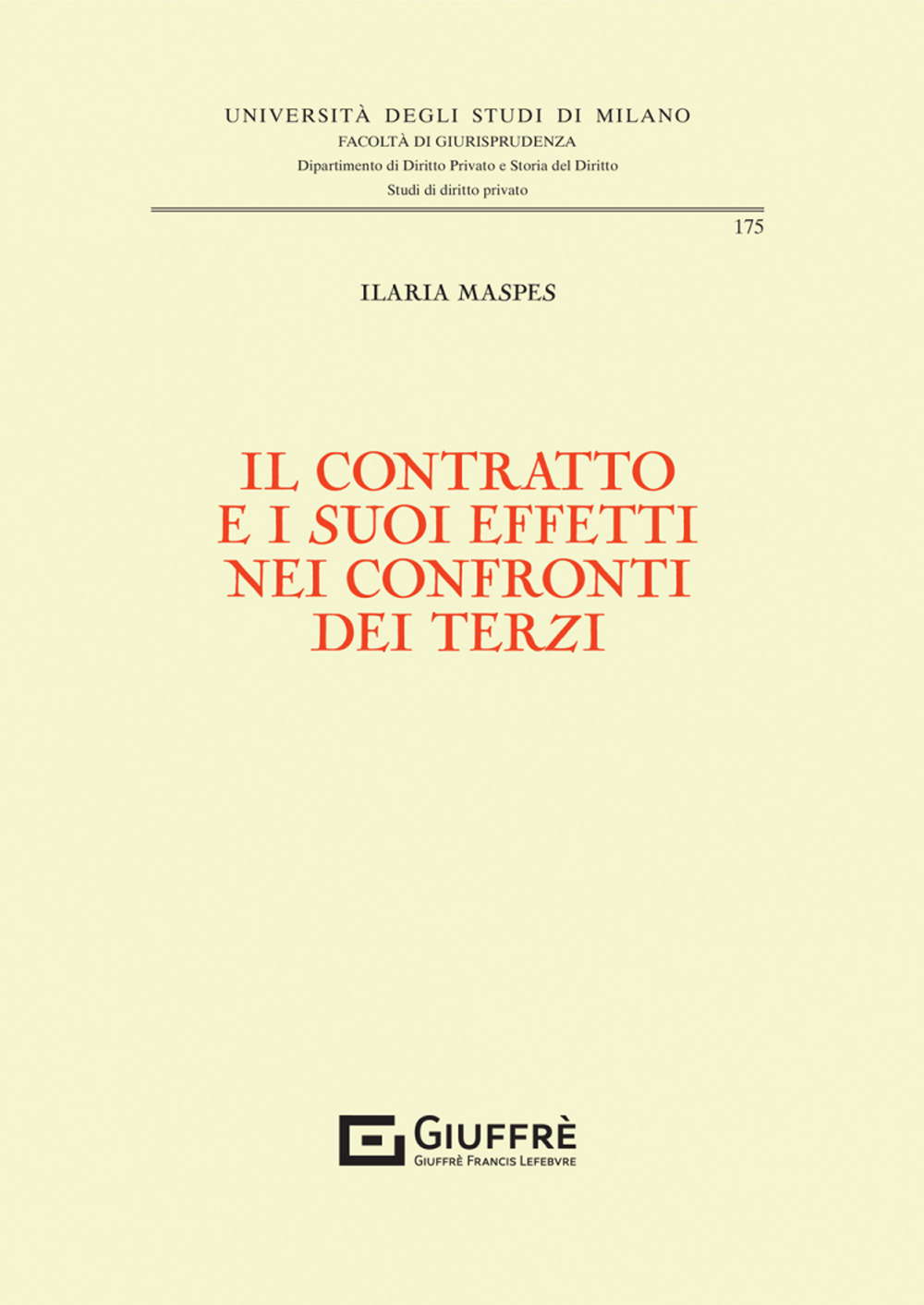 UNIVERSITÀ DEGLI STUDI DI MILANO
FACOLTÀ DI GIURISPRUDENZA
Dipartimento di Diritto Privato e Storia del Diritto
Studi di diritto privato

175

ILARIA MASPES

IL CONTRATTO
E I SUOI EFFETTI
NEI CONFRONTI
DEI TERZI

GIUFFRÈ
GIUFFRÈ FRANCIS LEFEBVRE